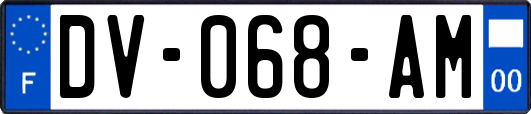 F
DV-068-AM
00